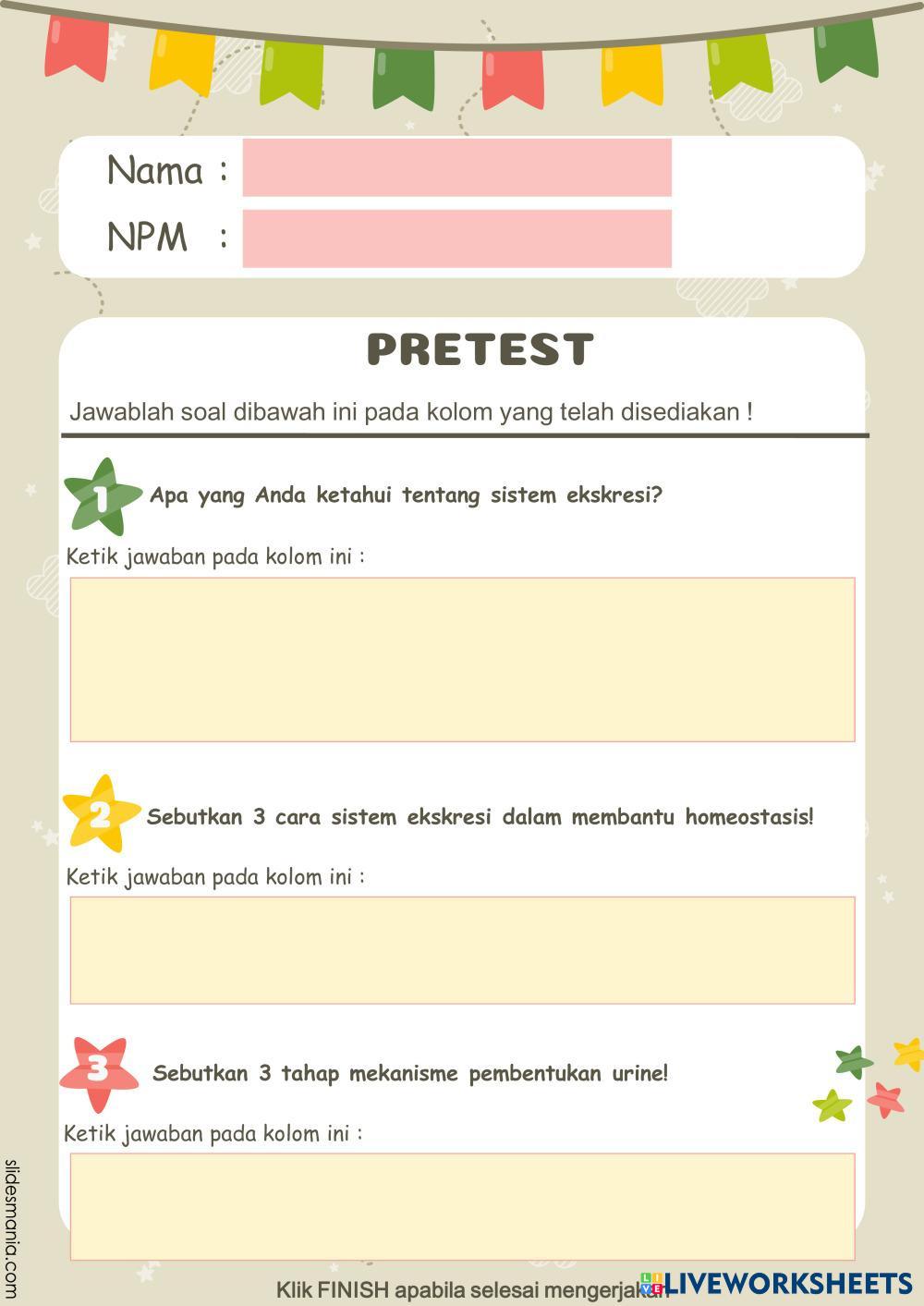 Nama :

NPM :

PRETEST

Jawablah soal dibawah ini pada kolom yang telah disediakan !

1 Apa yang Anda ketahui tentang sistem ekskresi?

Ketik jawaban pada kolom ini :

2 Sebutkan 3 cara sistem ekskresi dalam membantu homeostasis!

Ketik jawaban pada kolom ini :

3 Sebutkan 3 tahap mekanisme pembentukan urine!

Ketik jawaban pada kolom ini :

slidesmania.com

Klik FINISH apabila selesai mengerjakan

LIVEWORKSHEETS